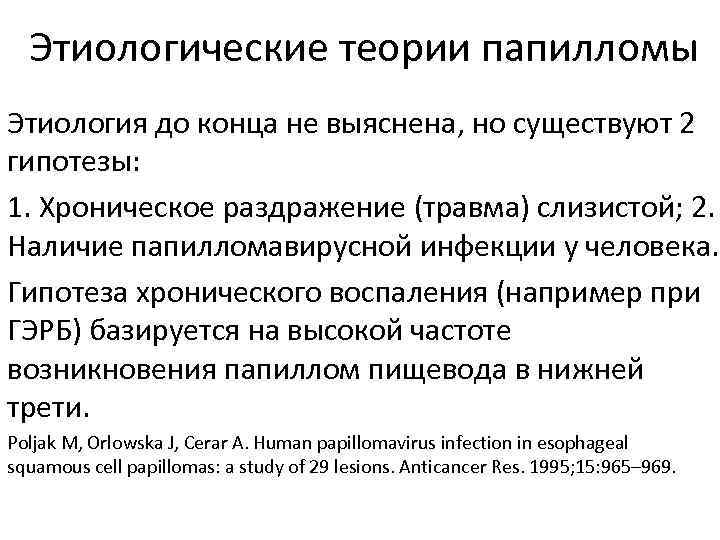 Этиологические теории папилломы

Этиология до конца не выяснена, но существуют 2 гипотезы:

1. Хроническое раздражение (травма) слизистой; 2. Наличие папилломавирусной инфекции у человека.

Гипотеза хронического воспаления (например при ГЭРБ) базируется на высокой частоте возникновения папиллом пищевода в нижней трети.

Poljak M, Orlowska J, Cerar A. Human papillomavirus infection in esophageal squamous cell papillomas: a study of 29 lesions. Anticancer Res. 1995;15:965–969.